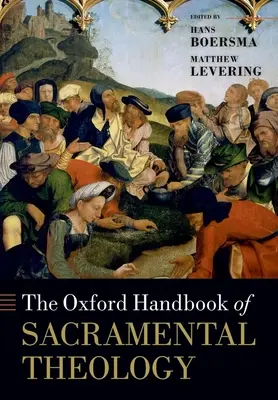 EDITED BY
HANS
BOERSMA
MATTHEW
LEVERING

The Oxford Handbook of
SACRAMENTAL
THEOLOGY